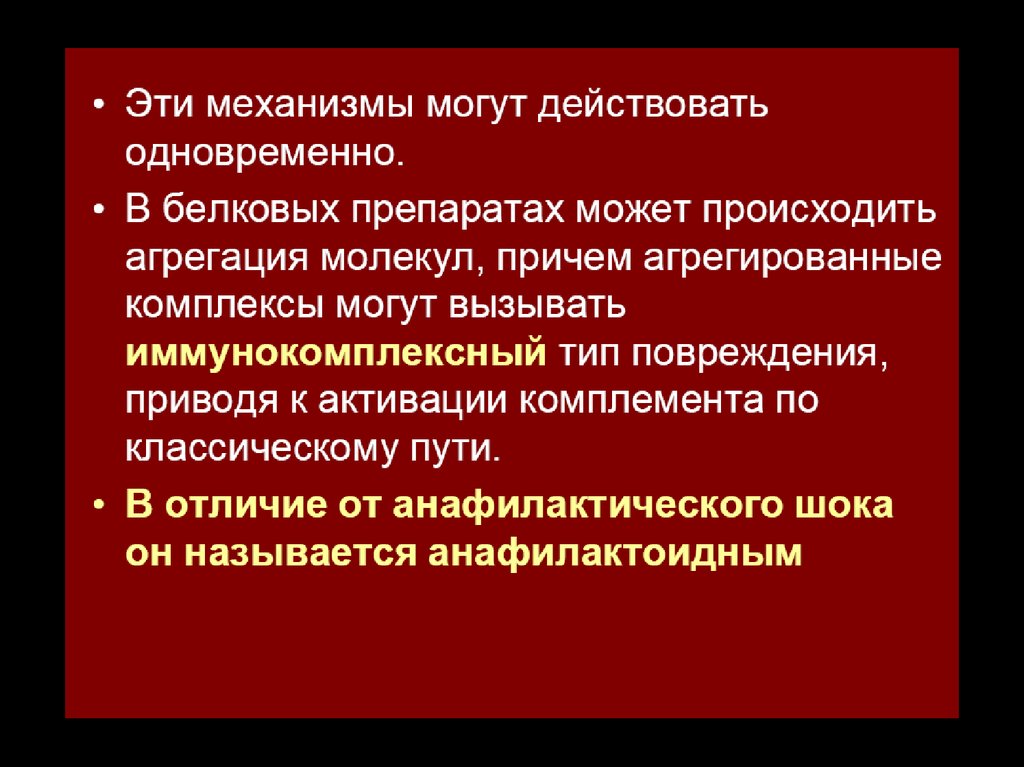 • Эти механизмы могут действовать одновременно.

• В белковых препаратах может происходить агрегация молекул, причем агрегированные комплексы могут вызывать иммунокомплексный тип повреждения, приводя к активации комплемента по классическому пути.

• В отличие от анафилактического шока он называется анафилактоидным